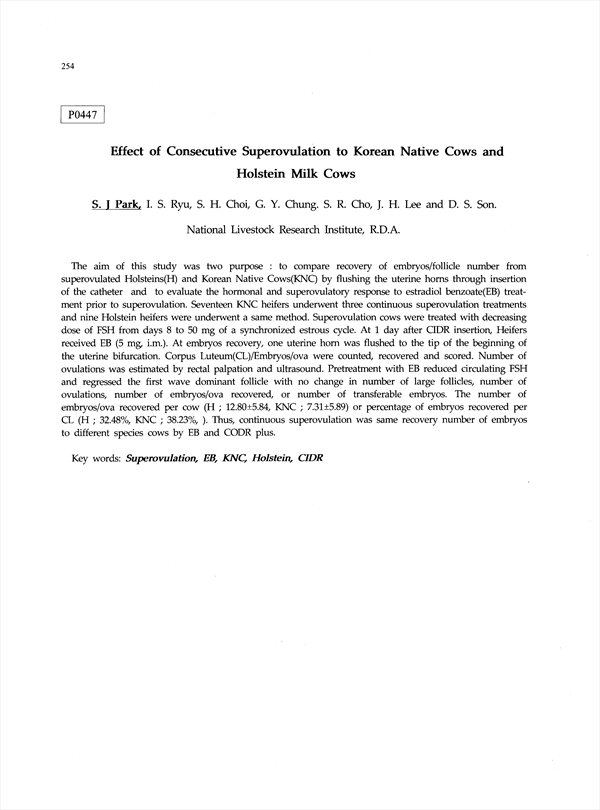 254

P0447

Effect of Consecutive Superovulation to Korean Native Cows and Holstein Milk Cows

S. J Park, I. S. Ryu, S. H. Choi, G. Y. Chung. S. R. Cho, J. H. Lee and D. S. Son.

National Livestock Research Institute, R.D.A.

The aim of this study was two purpose : to compare recovery of embryos/follicle number from superovulated Holsteins(H) and Korean Native Cows(KNC) by flushing the uterine horns through insertion of the catheter and to evaluate the hormonal and superovulatory response to estradiol benzoate(EB) treatment prior to superovulation. Seventeen KNC heifers underwent three continuous superovulation treatments and nine Holstein heifers were underwent a same method. Superovulation cows were treated with decreasing dose of FSH from days 8 to 50 mg of a synchronized estrous cycle. At 1 day after CIDR insertion, Heifers received EB (5 mg, i.m.). At embryos recovery, one uterine horn was flushed to the tip of the beginning of the uterine bifurcation. Corpus Luteum(CL)/Embryos/ova were counted, recovered and scored. Number of ovulations was estimated by rectal palpation and ultrasound. Pretreatment with EB reduced circulating FSH and regressed the first wave dominant follicle with no change in number of large follicles, number of ovulations, number of embryos/ova recovered, or number of transferable embryos. The number of embryos/ova recovered per cow (H ; 12.80±5.84, KNC ; 7.31±5.89) or percentage of embryos recovered per CL (H ; 32.48%, KNC ; 38.23%, ). Thus, continuous superovulation was same recovery number of embryos to different species cows by EB and CODR plus.

Key words: Superovulation, EB, KNC, Holstein, CIDR